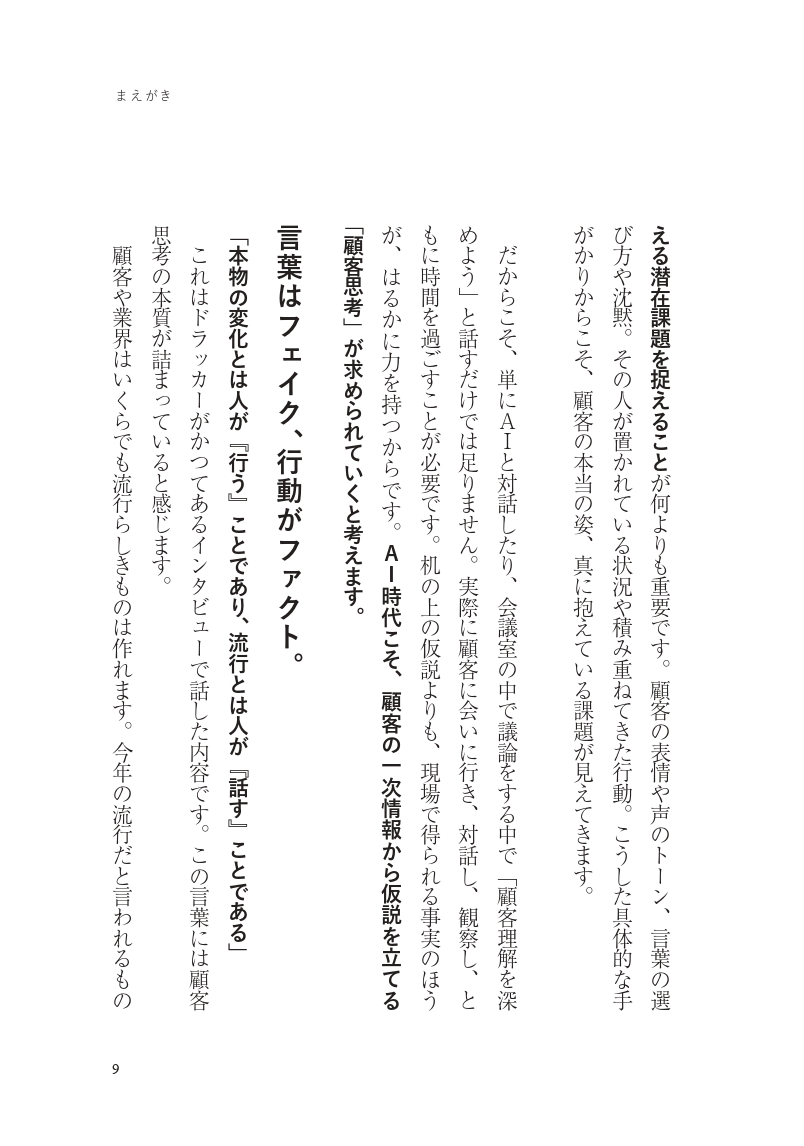 まえがき

える潜在課題を捉えることが何よりも重要です。顧客の表情や声のトーン、言葉の選び方や沈黙。その人が置かれている状況や積み重ねてきた行動。こうした具体的な手がかりからこそ、顧客の本当の姿、真に抱えている課題が見えてきます。

だからこそ、単にAIと対話したり、会議室の中で議論をする中で「顧客理解を深めよう」と話すだけでは足りません。実際に顧客に会いに行き、対話し、観察し、ともに時間を過ごすことが必要です。机の上の仮説よりも、現場で得られる事実のほうが、はるかに力を持つからです。AI時代こそ、顧客の一次情報から仮説を立てる「顧客思考」が求められていくと考えます。

言葉はフェイク、行動がファクト。

「本物の変化とは人が『行う』ことであり、流行とは人が『話す』ことである」

これはドラッカーがかつてあるインタビューで話した内容です。この言葉には顧客思考の本質が詰まっていると感じます。

顧客や業界はいくらでも流行らしきものは作れます。今年の流行だと言われるもの

9